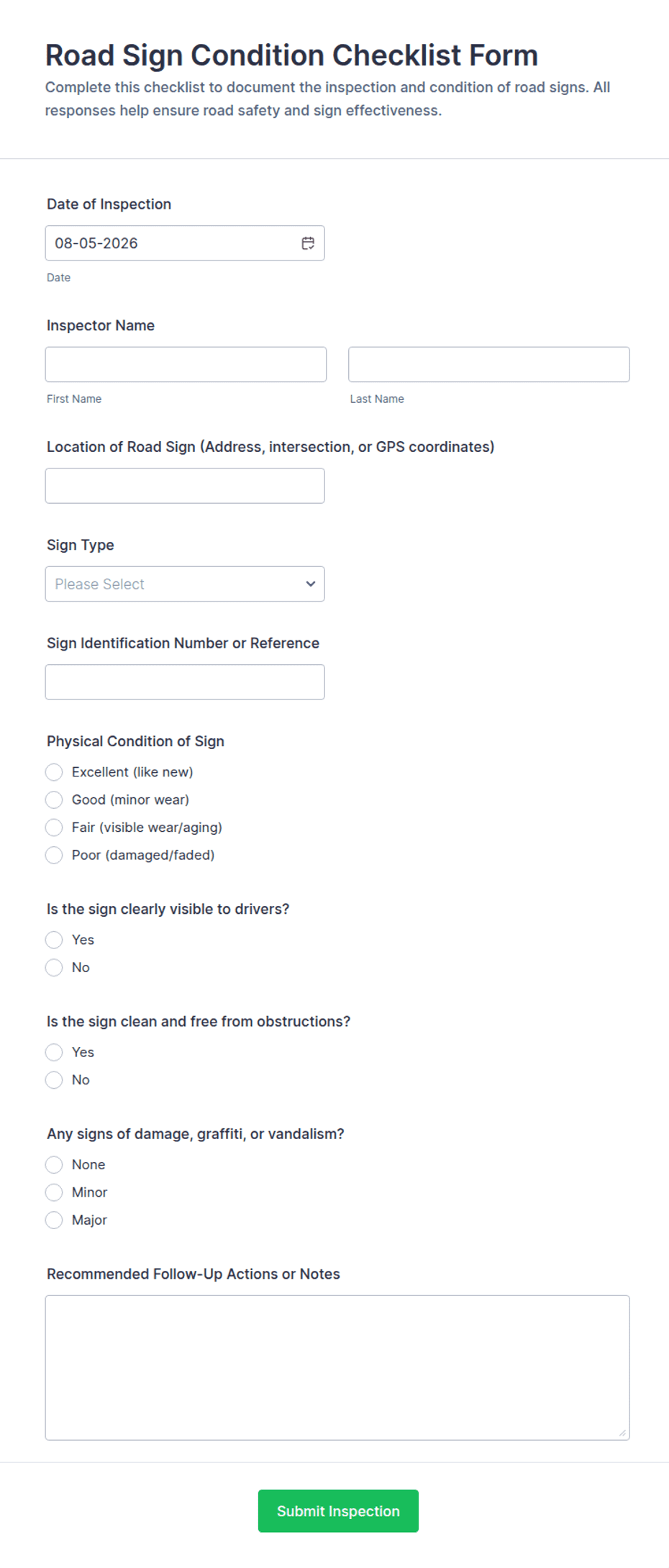 Road Sign Condition Checklist Form

Complete this checklist to document the inspection and condition of road signs. All responses help ensure road safety and sign effectiveness.

Date of Inspection

08-05-2026

Date

Inspector Name

First Name

Last Name

Location of Road Sign (Address, intersection, or GPS coordinates)

Sign Type

Please Select

Sign Identification Number or Reference

Physical Condition of Sign

Excellent (like new)

Good (minor wear)

Fair (visible wear/aging)

Poor (damaged/faded)

Is the sign clearly visible to drivers?

Yes

No

Is the sign clean and free from obstructions?

Yes

No

Any signs of damage, graffiti, or vandalism?

None

Minor

Major

Recommended Follow-Up Actions or Notes

Submit Inspection